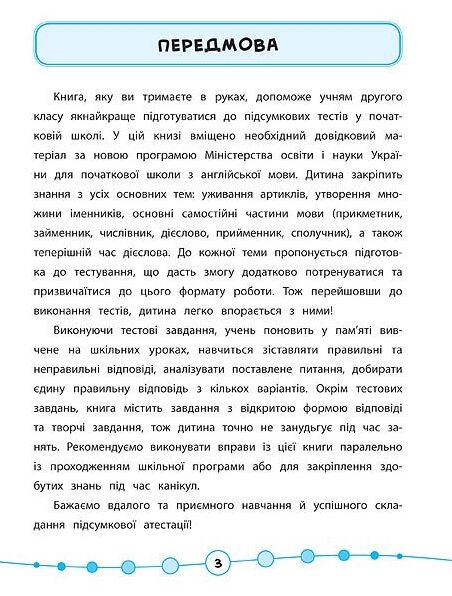 ПЕРЕДМОВА

Книга, яку ви тримаєте в руках, допоможе учням другого класу якнайкраще підготуватися до підсумкових тестів у початковій школі. У цій книзі вміщено необхідний довідковий матеріал за новою програмою Міністерства освіти і науки України для початкової школи з англійської мови. Дитина закріпить знання з усіх основних тем: уживання артиклів, утворення множини іменників, основні самостійні частини мови (прикметник, займенник, числівник, дієслово, прийменник, сполучник), а також теперішній час дієслова. До кожної теми пропонується підготовка до тестування, що дасть змогу додатково потренуватися та призвичаїтися до цього формату роботи. Тож перейшовши до виконання тестів, дитина легко впорається з ними!

Виконуючи тестові завдання, учень поновить у пам'яті вивчене на шкільних уроках, навчиться зіставляти правильні та неправильні відповіді, аналізувати поставлене питання, добирати єдину правильну відповідь з кількох варіантів. Окрім тестових завдань, книга містить завдання з відкритою формою відповіді та творчі завдання, тож дитина точно не занудьгує під час занять. Рекомендуємо виконувати вправи із цієї книги паралельно із проходженням шкільної програми або для закріплення здобутих знань під час канікул.

Бажаємо вдалого та приємного навчання й успішного складання підсумкової атестації!

3